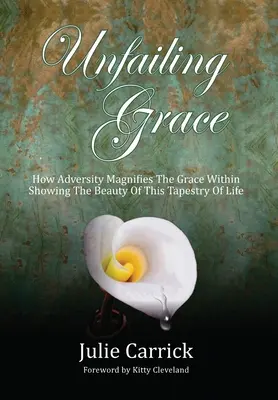 Unfailing Grace

How Adversity Magnifies The Grace Within Showing The Beauty Of This Tapestry Of Life

Julie Carrick

Foreword by Kitty Cleveland